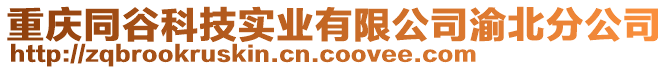 重庆同谷科技实业有限公司渝北分公司
http://zqbrookruskin.cn.coovee.com